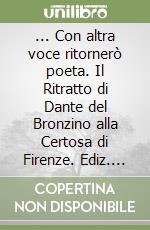 unilibro

... Con altra voce ritornerò poeta. Il Ritratto di Dante del Bronzino alla Certosa di Firenze. Ediz....

COPERTINA NON DISPONIBILE